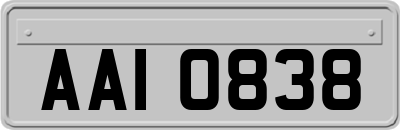 AAI 0838